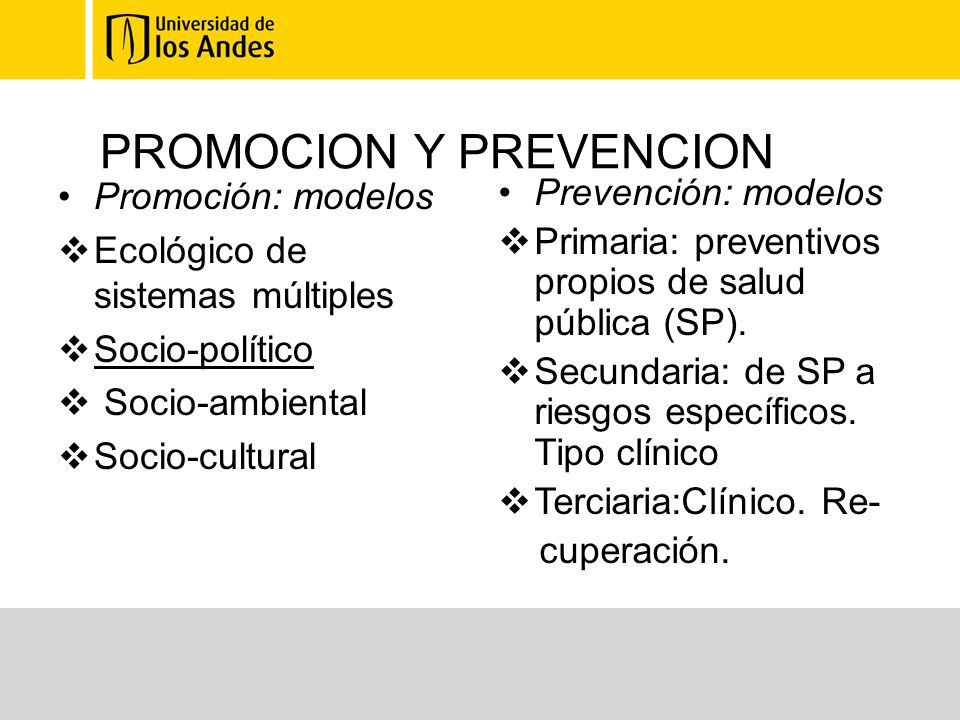 Universidad de los Andes

PROMOCION Y PREVENCION

• Promoción: modelos
❖ Ecológico de sistemas múltiples
❖ Socio-político
❖ Socio-ambiental
❖ Socio-cultural

• Prevención: modelos
❖ Primaria: preventivos propios de salud pública (SP).
❖ Secundaria: de SP a riesgos específicos. Tipo clínico
❖ Terciaria:Clínico. Recuperación.